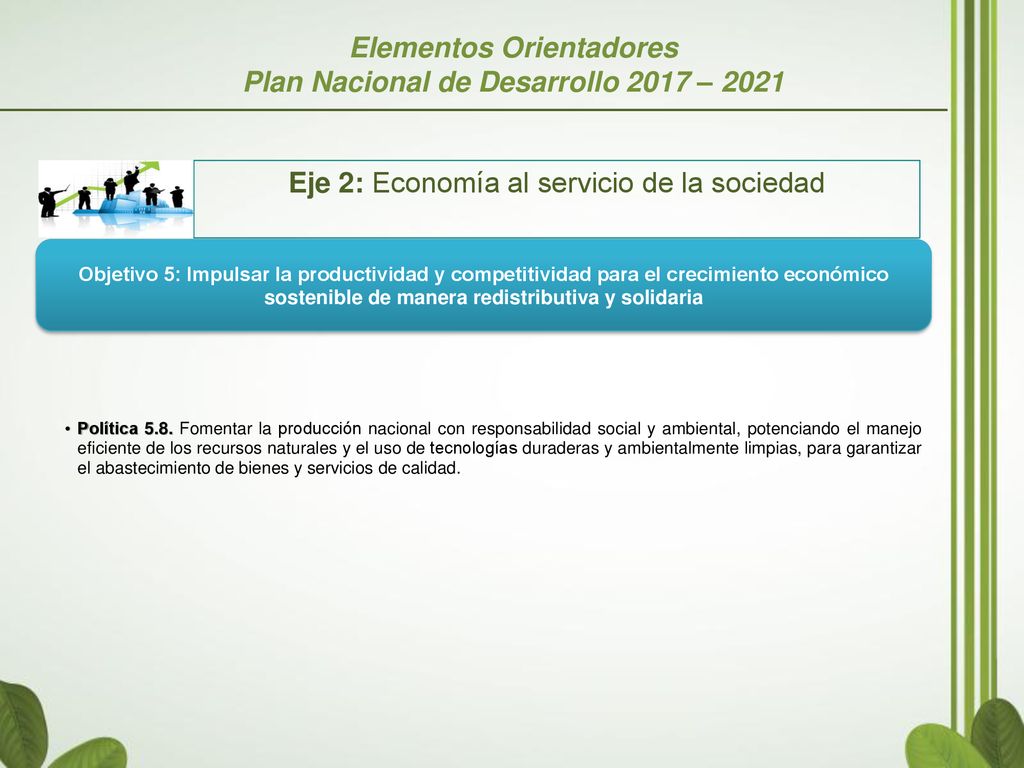 Elementos Orientadores
Plan Nacional de Desarrollo 2017 – 2021

Eje 2: Economía al servicio de la sociedad

Objetivo 5: Impulsar la productividad y competitividad para el crecimiento económico sostenible de manera redistributiva y solidaria

• Política 5.8. Fomentar la producción nacional con responsabilidad social y ambiental, potenciando el manejo eficiente de los recursos naturales y el uso de tecnologías duraderas y ambientalmente limpias, para garantizar el abastecimiento de bienes y servicios de calidad.